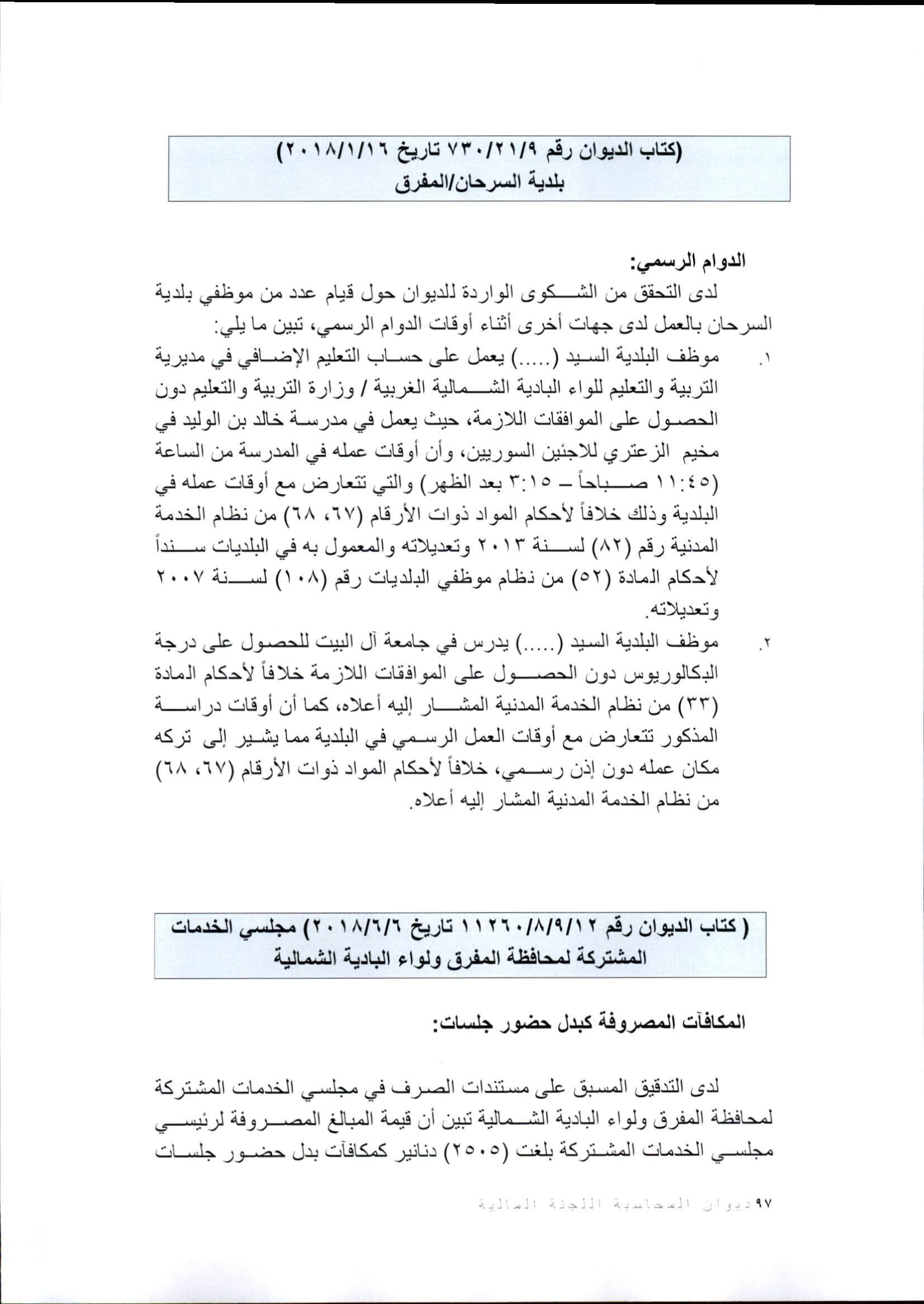 (كتاب الديوان رقم ٧٣٠/٢١/٩ تاريخ ٢٠١٨/١/١٦)
بلدية السرحان/المفرق

الدوام الرسمي:
لدى التحقق من الشكوى الواردة للديوان حول قيام عدد من موظفي بلدية السرحان بالعمل لدى جهات أخرى أثناء أوقات الدوام الرسمي، تبين ما يلي:

١. موظف البلدية السيد (.....) يعمل على حساب التعليم الإضافي في مديرية التربية والتعليم للواء البادية الشمالية الغربية / وزارة التربية والتعليم دون الحصول على الموافقات اللازمة، حيث يعمل في مدرسة خالد بن الوليد في مخيم الزعتري للاجئين السوريين، وأن أوقات عمله في المدرسة من الساعة (١١:٤٥ صباحاً – ٣:١٥ بعد الظهر) والتي تتعارض مع أوقات عمله في البلدية وذلك خلافاً لأحكام المواد ذوات الأرقام (٦٧، ٦٨) من نظام الخدمة المدنية رقم (٨٢) لسنة ٢٠١٣ وتعديلاته والمعمول به في البلديات سنداً لأحكام المادة (٥٢) من نظام موظفي البلديات رقم (١٠٨) لسنة ٢٠٠٧ وتعديلاته.

٢. موظف البلدية السيد (.....) يدرس في جامعة آل البيت للحصول على درجة البكالوريوس دون الحصول على الموافقات اللازمة خلافاً لأحكام المادة (٣٣) من نظام الخدمة المدنية المشار إليه أعلاه، كما أن أوقات دراسة المذكور تتعارض مع أوقات العمل الرسمي في البلدية مما يشير إلى تركه مكان عمله دون إذن رسمي، خلافاً لأحكام المواد ذوات الأرقام (٦٧، ٦٨) من نظام الخدمة المدنية المشار إليه أعلاه.

( كتاب الديوان رقم ١١٢٦٠/٨/٩/١٢ تاريخ ٢٠١٨/٦/٦) مجلسي الخدمات المشتركة لمحافظة المفرق ولواء البادية الشمالية

المكافآت المصروفة كبدل حضور جلسات:

لدى التدقيق المسبق على مستندات الصرف في مجلسي الخدمات المشتركة لمحافظة المفرق ولواء البادية الشمالية تبين أن قيمة المبالغ المصروفة لرئيسي مجلسي الخدمات المشتركة بلغت (٢٥٠٥) دنانير كمكافآت بدل حضور جلسات

٩٧ ديوان المحاسبة اللجنة المالية